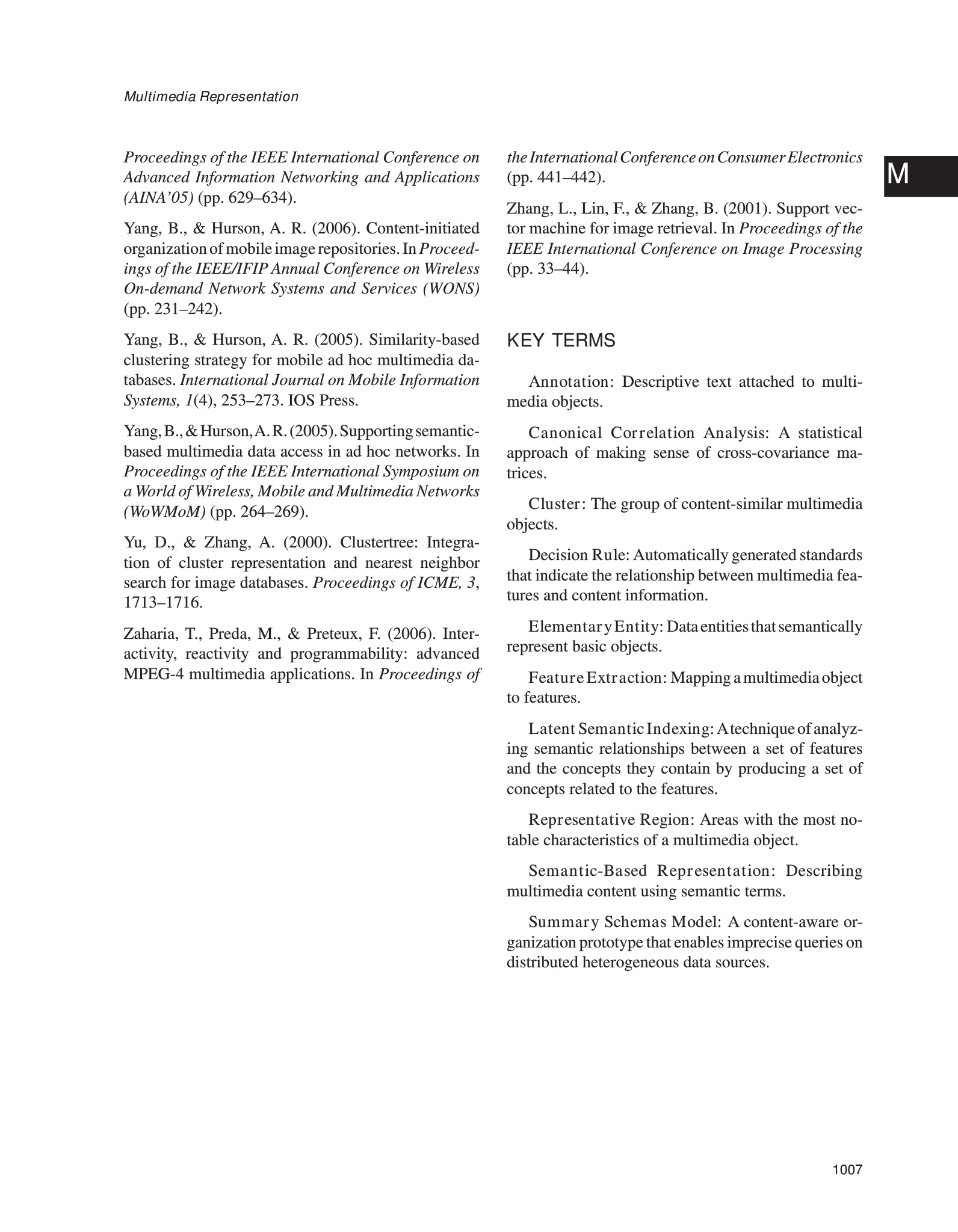 Multimedia Representation

M

Proceedings of the IEEE International Conference on Advanced Information Networking and Applications (AINA'05) (pp. 629–634).

Yang, B., & Hurson, A. R. (2006). Content-initiated organization of mobile image repositories. In Proceedings of the IEEE/IFIP Annual Conference on Wireless On-demand Network Systems and Services (WONS) (pp. 231–242).

Yang, B., & Hurson, A. R. (2005). Similarity-based clustering strategy for mobile ad hoc multimedia databases. International Journal on Mobile Information Systems, 1(4), 253–273. IOS Press.

Yang, B., & Hurson, A. R. (2005). Supporting semantic-based multimedia data access in ad hoc networks. In Proceedings of the IEEE International Symposium on a World of Wireless, Mobile and Multimedia Networks (WoWMoM) (pp. 264–269).

Yu, D., & Zhang, A. (2000). Clustertree: Integration of cluster representation and nearest neighbor search for image databases. Proceedings of ICME, 3, 1713–1716.

Zaharia, T., Preda, M., & Preteux, F. (2006). Interactivity, reactivity and programmability: advanced MPEG-4 multimedia applications. In Proceedings of the International Conference on Consumer Electronics (pp. 441–442).

Zhang, L., Lin, F., & Zhang, B. (2001). Support vector machine for image retrieval. In Proceedings of the IEEE International Conference on Image Processing (pp. 33–44).

KEY TERMS

Annotation: Descriptive text attached to multimedia objects.

Canonical Correlation Analysis: A statistical approach of making sense of cross-covariance matrices.

Cluster: The group of content-similar multimedia objects.

Decision Rule: Automatically generated standards that indicate the relationship between multimedia features and content information.

Elementary Entity: Data entities that semantically represent basic objects.

Feature Extraction: Mapping a multimedia object to features.

Latent Semantic Indexing: A technique of analyzing semantic relationships between a set of features and the concepts they contain by producing a set of concepts related to the features.

Representative Region: Areas with the most notable characteristics of a multimedia object.

Semantic-Based Representation: Describing multimedia content using semantic terms.

Summary Schemas Model: A content-aware organization prototype that enables imprecise queries on distributed heterogeneous data sources.

1007